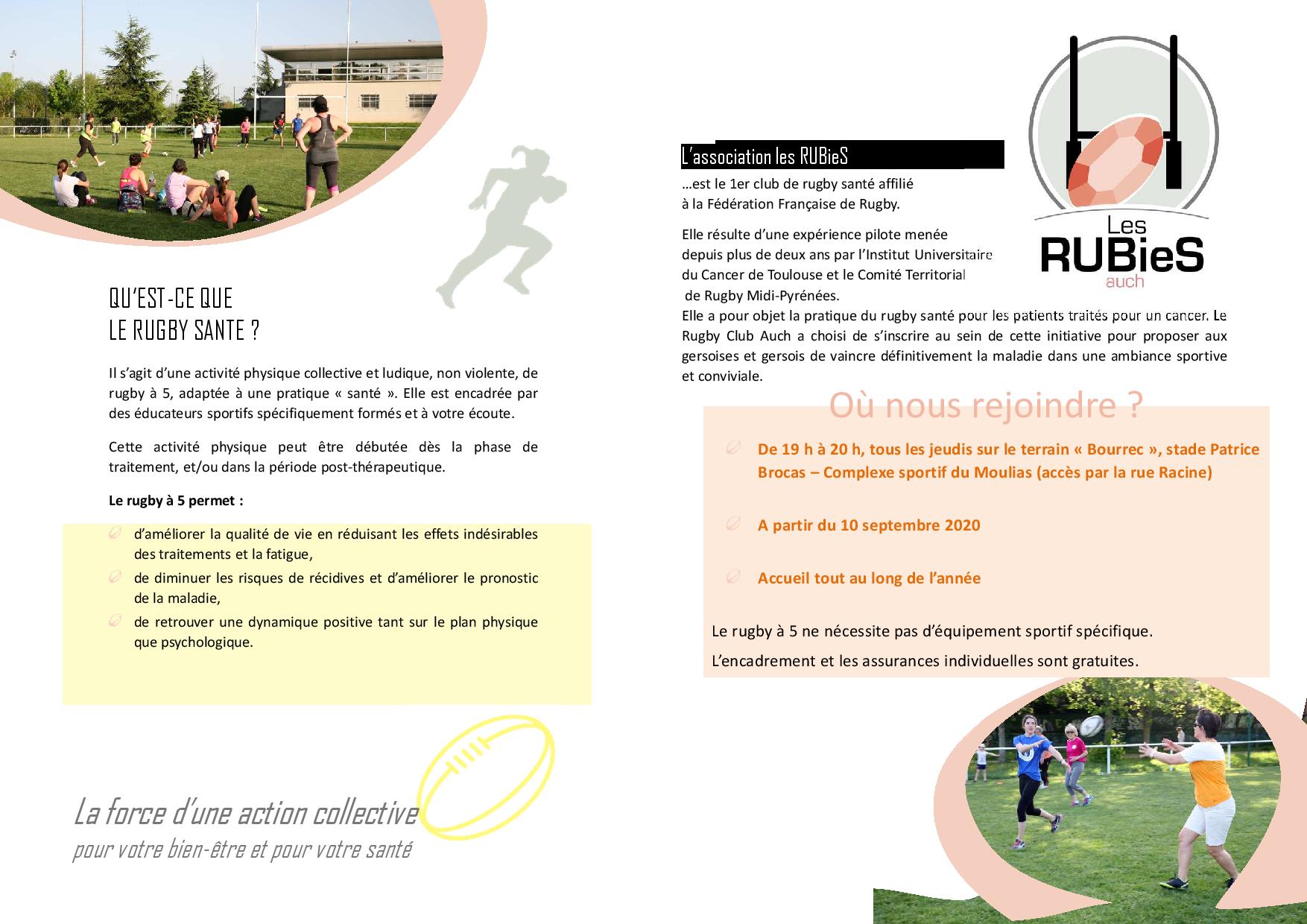 QU'EST-CE QUE
LE RUGBY SANTE ?

Il s'agit d'une activité physique collective et ludique, non violente, de rugby à 5, adaptée à une pratique « santé ». Elle est encadrée par des éducateurs sportifs spécifiquement formés et à votre écoute.

Cette activité physique peut être débutée dès la phase de traitement, et/ou dans la période post-thérapeutique.

Le rugby à 5 permet :

d'améliorer la qualité de vie en réduisant les effets indésirables des traitements et la fatigue,

de diminuer les risques de récidives et d'améliorer le pronostic de la maladie,

de retrouver une dynamique positive tant sur le plan physique que psychologique.

La force d'une action collective
pour votre bien-être et pour votre santé

L'association les RUBieS

…est le 1er club de rugby santé affilié à la Fédération Française de Rugby.

Elle résulte d'une expérience pilote menée depuis plus de deux ans par l'Institut Universitaire du Cancer de Toulouse et le Comité Territorial de Rugby Midi-Pyrénées.
Elle a pour objet la pratique du rugby santé pour les patients traités pour un cancer. Le Rugby Club Auch a choisi de s'inscrire au sein de cette initiative pour proposer aux gersoises et gersois de vaincre définitivement la maladie dans une ambiance sportive et conviviale.

Les
RUBieS
auch

Où nous rejoindre ?

De 19 h à 20 h, tous les jeudis sur le terrain « Bourrec », stade Patrice Brocas – Complexe sportif du Moulias (accès par la rue Racine)

A partir du 10 septembre 2020

Accueil tout au long de l'année

Le rugby à 5 ne nécessite pas d'équipement sportif spécifique.

L'encadrement et les assurances individuelles sont gratuites.